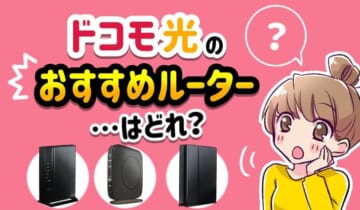 ドコモ光の
おすすめルーター
…はどれ?

?